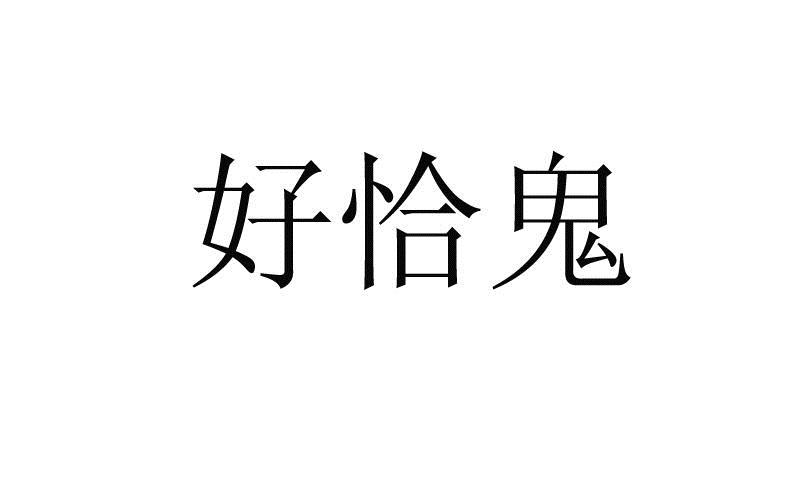 好恰鬼